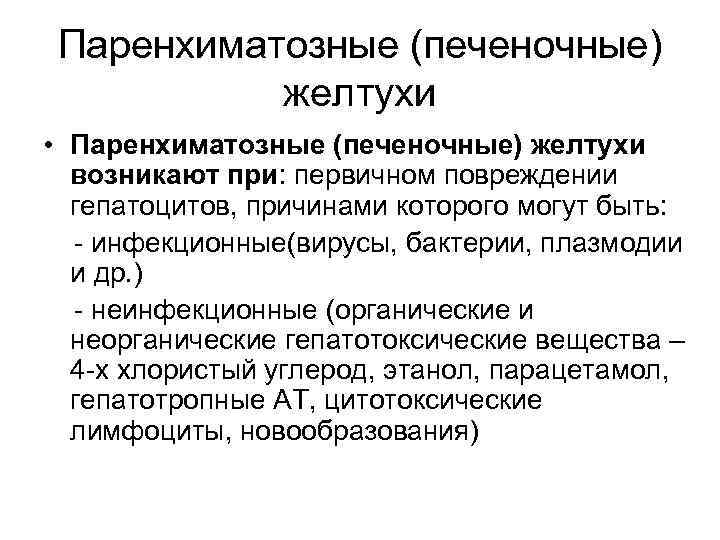 Паренхиматозные (печеночные) желтухи

• Паренхиматозные (печеночные) желтухи возникают при: первичном повреждении гепатоцитов, причинами которого могут быть:

- инфекционные(вирусы, бактерии, плазмодии и др.)

- неинфекционные (органические и неорганические гепатотоксические вещества – 4-х хлористый углерод, этанол, парацетамол, гепатотропные АТ, цитотоксические лимфоциты, новообразования)